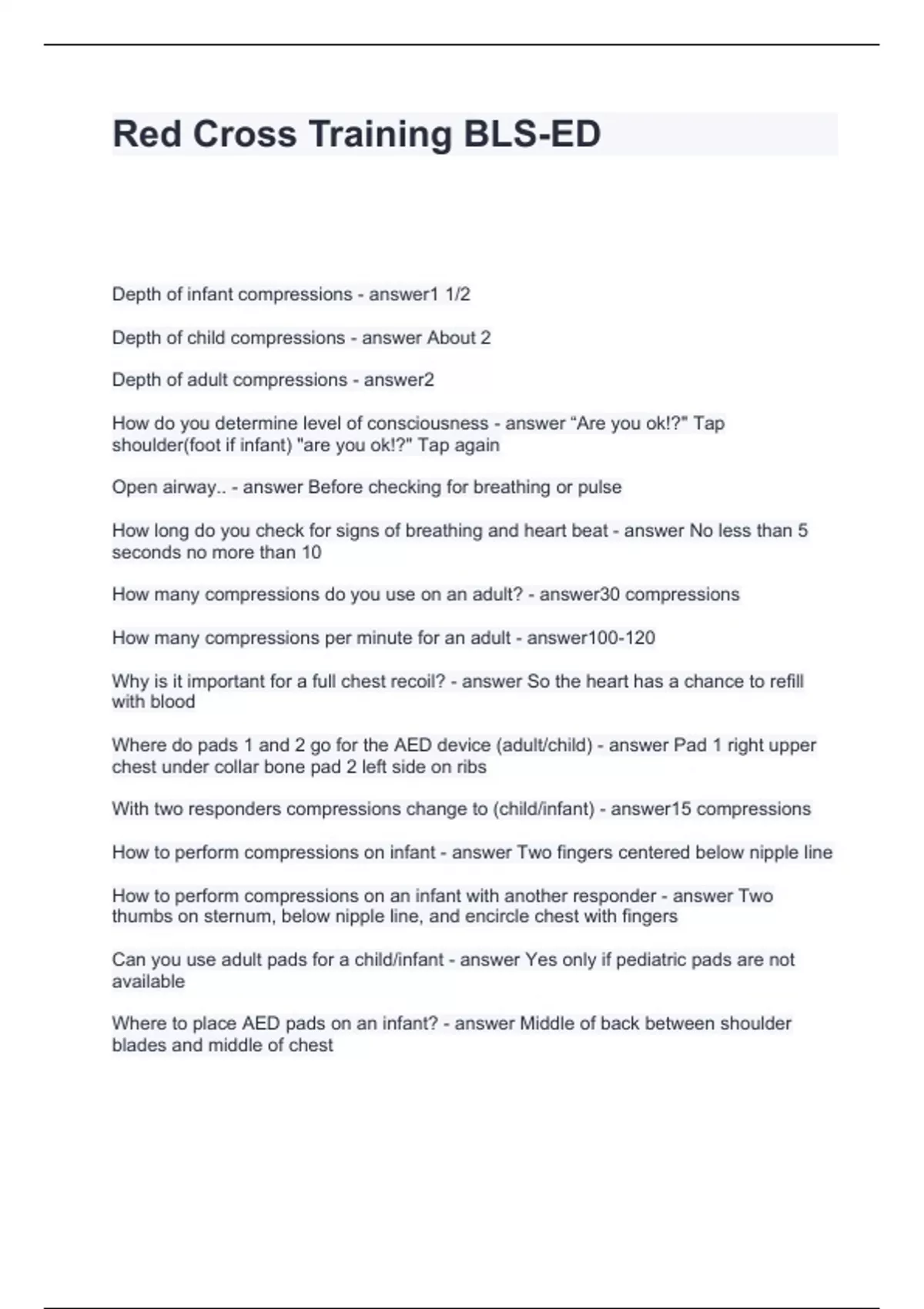 Red Cross Training BLS-ED

Depth of infant compressions - answer1 1/2

Depth of child compressions - answer About 2

Depth of adult compressions - answer2

How do you determine level of consciousness - answer “Are you ok!?" Tap shoulder(foot if infant) "are you ok!?" Tap again

Open airway.. - answer Before checking for breathing or pulse

How long do you check for signs of breathing and heart beat - answer No less than 5 seconds no more than 10

How many compressions do you use on an adult? - answer30 compressions

How many compressions per minute for an adult - answer100-120

Why is it important for a full chest recoil? - answer So the heart has a chance to refill with blood

Where do pads 1 and 2 go for the AED device (adult/child) - answer Pad 1 right upper chest under collar bone pad 2 left side on ribs

With two responders compressions change to (child/infant) - answer15 compressions

How to perform compressions on infant - answer Two fingers centered below nipple line

How to perform compressions on an infant with another responder - answer Two thumbs on sternum, below nipple line, and encircle chest with fingers

Can you use adult pads for a child/infant - answer Yes only if pediatric pads are not available

Where to place AED pads on an infant? - answer Middle of back between shoulder blades and middle of chest